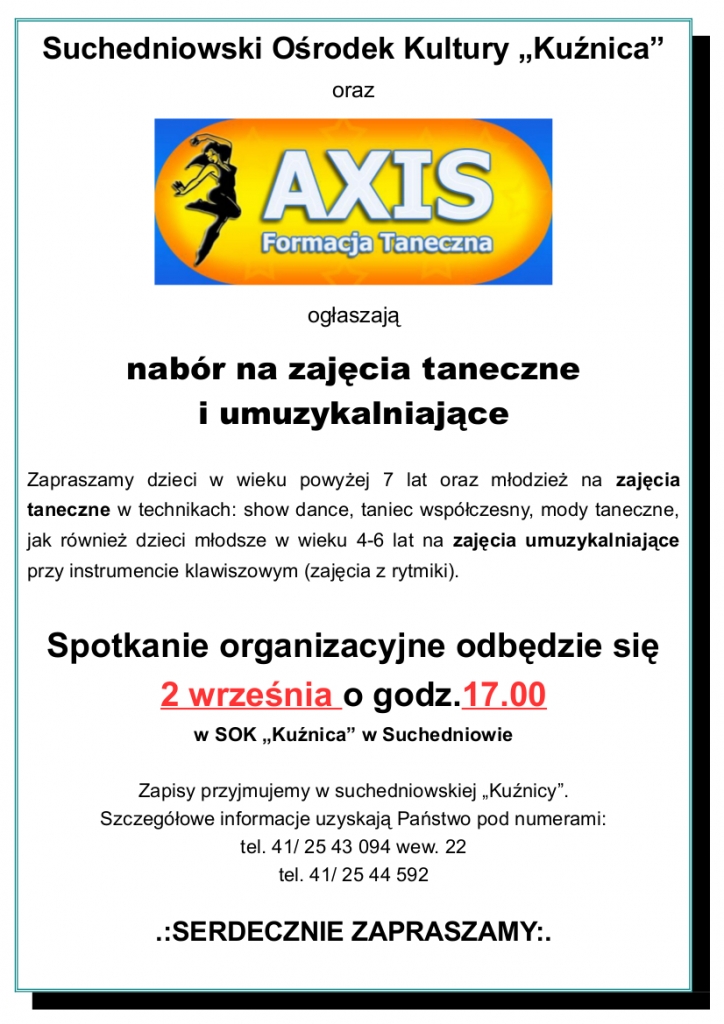 Suchedniowski Ośrodek Kultury „Kuźnica”

oraz

AXIS
Formacja Taneczna

ogłaszają

nabór na zajęcia taneczne i umuzykalniające

Zapraszamy dzieci w wieku powyżej 7 lat oraz młodzież na zajęcia taneczne w technikach: show dance, taniec współczesny, mody taneczne, jak również dzieci młodsze w wieku 4-6 lat na zajęcia umuzykalniające przy instrumencie klawiszowym (zajęcia z rytmiki).

Spotkanie organizacyjne odbędzie się
2 września o godz.17.00
w SOK „Kuźnica” w Suchedniowie

Zapisy przyjmujemy w suchedniowskiej „Kuźnicy”.
Szczegółowe informacje uzyskają Państwo pod numerami:
tel. 41/ 25 43 094 wew. 22
tel. 41/ 25 44 592

.:SERDECZNIE ZAPRASZAMY:.